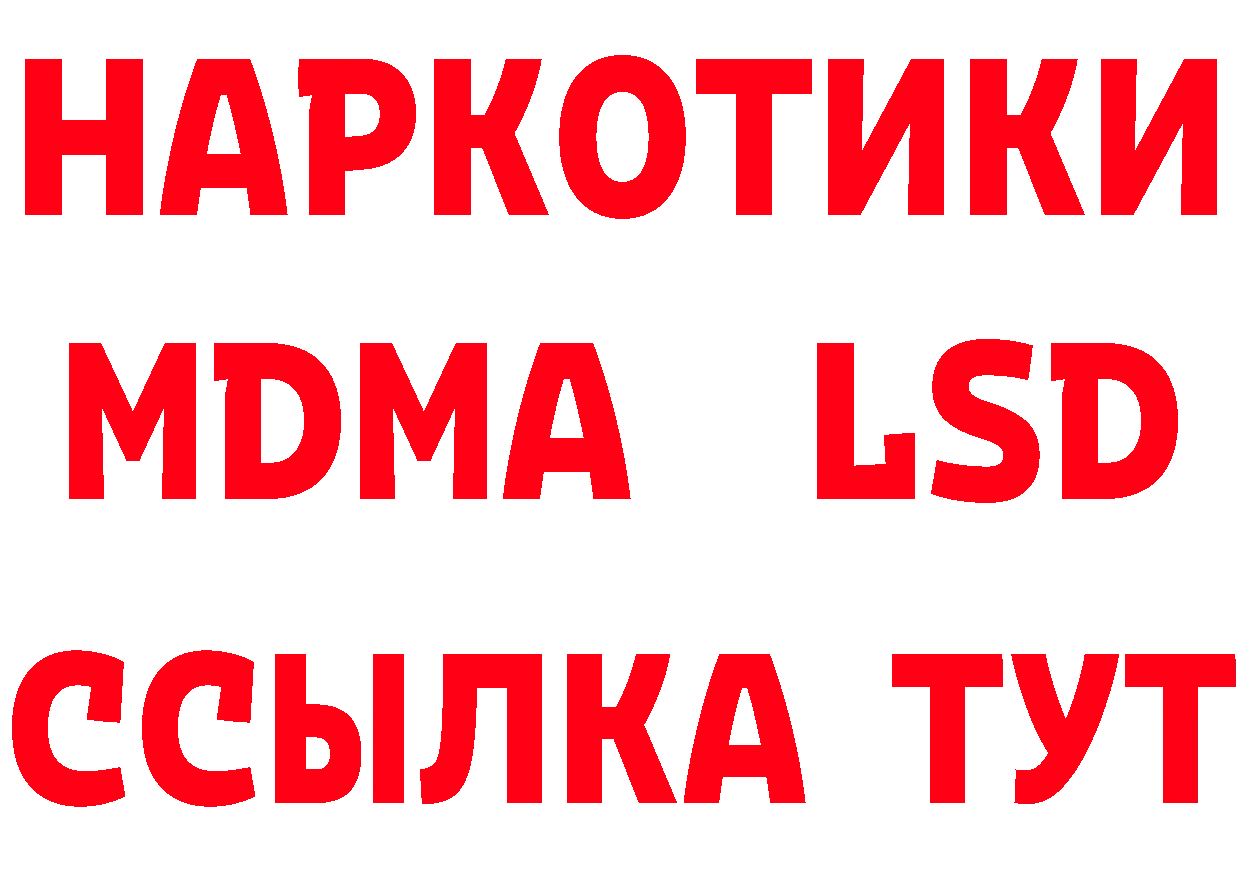 НАРКОТИКИ
MDMA LSD
ССЫЛКА ТУТ